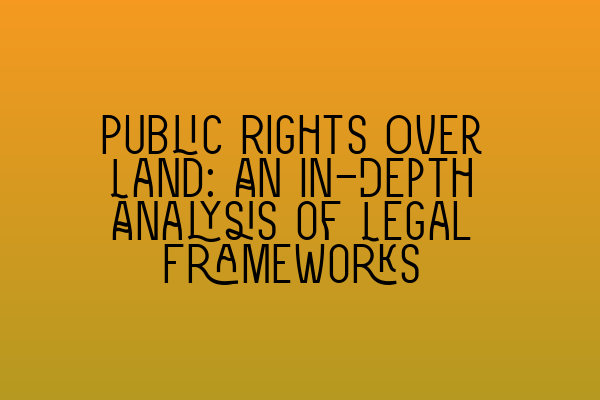 PUBLIC RIGHTS OVER LAND: AN IN-DEPTH ANALYSIS OF LEGAL FRAMEWORKS